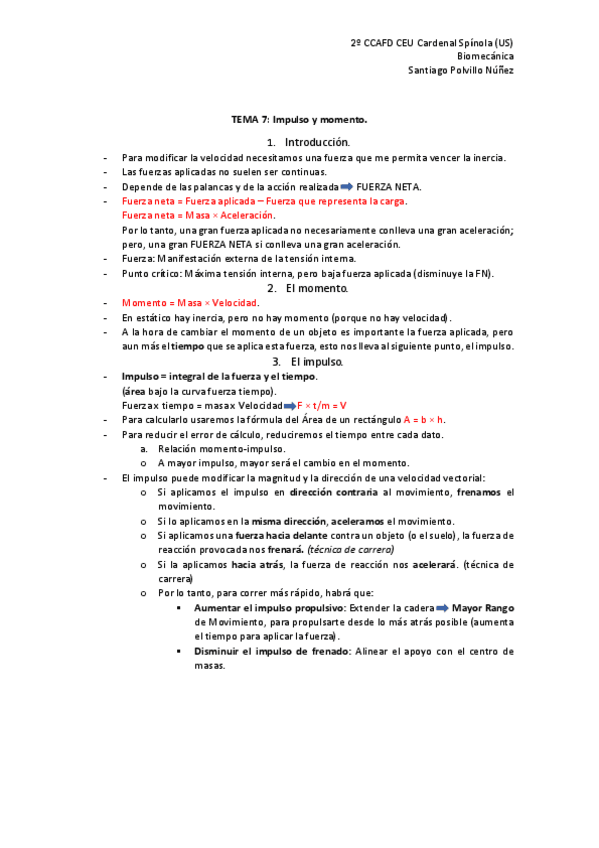 2º CCAFD CEU Cardenal Spínola (US)
Biomecánica
Santiago Polvillo Núñez

TEMA 7: Impulso y momento.

1. Introducción.

- Para modificar la velocidad necesitamos una fuerza que me permita vencer la inercia.
- Las fuerzas aplicadas no suelen ser continuas.
- Depende de las palancas y de la acción realizada ➡ FUERZA NETA.
- Fuerza neta = Fuerza aplicada – Fuerza que representa la carga.
Fuerza neta = Masa × Aceleración.
Por lo tanto, una gran fuerza aplicada no necesariamente conlleva una gran aceleración; pero, una gran FUERZA NETA si conlleva una gran aceleración.
- Fuerza: Manifestación externa de la tensión interna.
- Punto crítico: Máxima tensión interna, pero baja fuerza aplicada (disminuye la FN).

2. El momento.

- Momento = Masa × Velocidad.
- En estático hay inercia, pero no hay momento (porque no hay velocidad).
- A la hora de cambiar el momento de un objeto es importante la fuerza aplicada, pero aun más el tiempo que se aplica esta fuerza, esto nos lleva al siguiente punto, el impulso.

3. El impulso.

- Impulso = integral de la fuerza y el tiempo.
(área bajo la curva fuerza tiempo).
Fuerza x tiempo = masa x Velocidad ➡ F × t/m = V
- Para calcularlo usaremos la fórmula del Área de un rectángulo A = b × h.
- Para reducir el error de cálculo, reduciremos el tiempo entre cada dato.
a. Relación momento-impulso.
o A mayor impulso, mayor será el cambio en el momento.
- El impulso puede modificar la magnitud y la dirección de una velocidad vectorial:
o Si aplicamos el impulso en dirección contraria al movimiento, frenamos el movimiento.
o Si lo aplicamos en la misma dirección, aceleramos el movimiento.
o Si aplicamos una fuerza hacia delante contra un objeto (o el suelo), la fuerza de reacción provocada nos frenará. (técnica de carrera)
o Si la aplicamos hacia atrás, la fuerza de reacción nos acelerará. (técnica de carrera)
o Por lo tanto, para correr más rápido, habrá que:
▪ Aumentar el impulso propulsivo: Extender la cadera ➡ Mayor Rango de Movimiento, para propulsarte desde lo más atrás posible (aumenta el tiempo para aplicar la fuerza).
▪ Disminuir el impulso de frenado: Alinear el apoyo con el centro de masas.